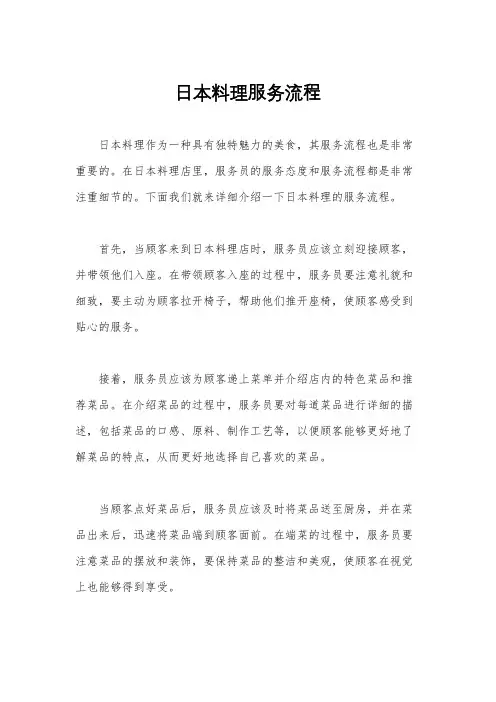 日本料理服务流程

日本料理作为一种具有独特魅力的美食，其服务流程也是非常重要的。在日本料理店里，服务员的服务态度和服务流程都是非常注重细节的。下面我们就来详细介绍一下日本料理的服务流程。

首先，当顾客来到日本料理店时，服务员应该立刻迎接顾客，并带领他们入座。在带领顾客入座的过程中，服务员要注意礼貌和细致，要主动为顾客拉开椅子，帮助他们推开座椅，使顾客感受到贴心的服务。

接着，服务员应该为顾客递上菜单并介绍店内的特色菜品和推荐菜品。在介绍菜品的过程中，服务员要对每道菜品进行详细的描述，包括菜品的口感、原料、制作工艺等，以便顾客能够更好地了解菜品的特点，从而更好地选择自己喜欢的菜品。

当顾客点好菜品后，服务员应该及时将菜品送至厨房，并在菜品出来后，迅速将菜品端到顾客面前。在端菜的过程中，服务员要注意菜品的摆放和装饰，要保持菜品的整洁和美观，使顾客在视觉上也能够得到享受。